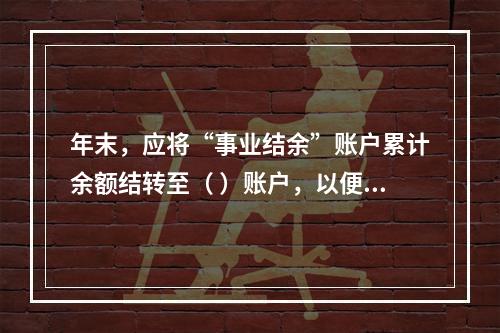 年末，应将“事业结余”账户累计余额结转至（）账户，以便...